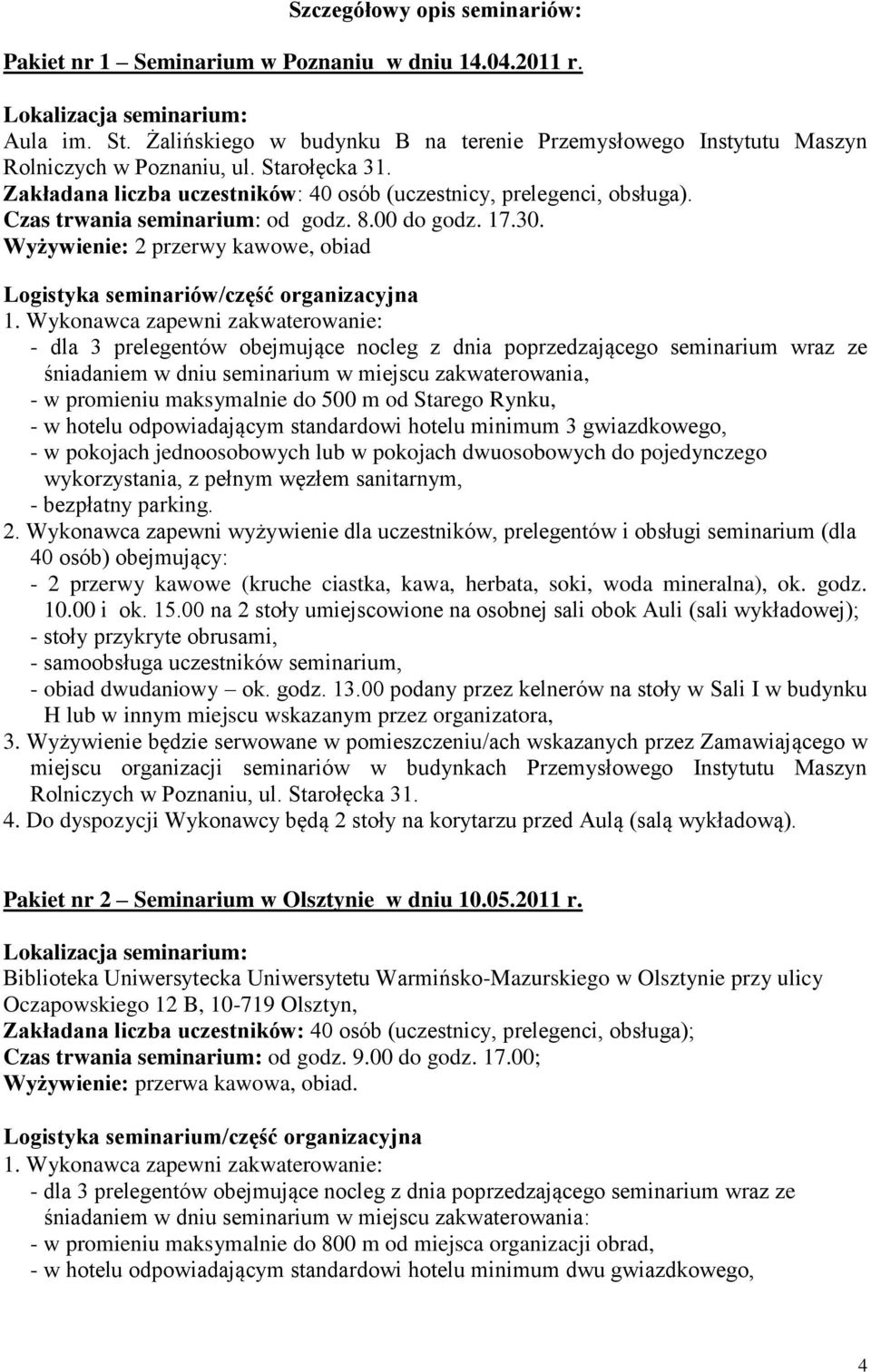 Szczegółowy opis seminariów:

Pakiet nr 1 – Seminarium w Poznaniu w dniu 14.04.2011 r.

Lokalizacja seminarium:
Aula im. St. Żalińskiego w budynku B na terenie Przemysłowego Instytutu Maszyn Rolniczych w Poznaniu, ul. Starołęcka 31.
Zakładana liczba uczestników: 40 osób (uczestnicy, prelegenci, obsługa).
Czas trwania seminarium: od godz. 8.00 do godz. 17.30.
Wyżywienie: 2 przerwy kawowe, obiad

Logistyka seminariów/część organizacyjna
1. Wykonawca zapewni zakwaterowanie:
- dla 3 prelegentów obejmujące nocleg z dnia poprzedzającego seminarium wraz ze śniadaniem w dniu seminarium w miejscu zakwaterowania,
- w promieniu maksymalnie do 500 m od Starego Rynku,
- w hotelu odpowiadającym standardowi hotelu minimum 3 gwiazdkowego,
- w pokojach jednoosobowych lub w pokojach dwuosobowych do pojedynczego wykorzystania, z pełnym węzłem sanitarnym,
- bezpłatny parking.
2. Wykonawca zapewni wyżywienie dla uczestników, prelegentów i obsługi seminarium (dla 40 osób) obejmujący:
- 2 przerwy kawowe (kruche ciastka, kawa, herbata, soki, woda mineralna), ok. godz. 10.00 i ok. 15.00 na 2 stoły umiejscowione na osobnej sali obok Auli (sali wykładowej);
- stoły przykryte obrusami,
- samoobsługa uczestników seminarium,
- obiad dwudaniowy – ok. godz. 13.00 podany przez kelnerów na stoły w Sali I w budynku H lub w innym miejscu wskazanym przez organizatora,
3. Wyżywienie będzie serwowane w pomieszczeniu/ach wskazanych przez Zamawiającego w miejscu organizacji seminariów w budynkach Przemysłowego Instytutu Maszyn Rolniczych w Poznaniu, ul. Starołęcka 31.
4. Do dyspozycji Wykonawcy będą 2 stoły na korytarzu przed Aulą (salą wykładową).

Pakiet nr 2 – Seminarium w Olsztynie w dniu 10.05.2011 r.

Lokalizacja seminarium:
Biblioteka Uniwersytecka Uniwersytetu Warmińsko-Mazurskiego w Olsztynie przy ulicy Oczapowskiego 12 B, 10-719 Olsztyn,
Zakładana liczba uczestników: 40 osób (uczestnicy, prelegenci, obsługa);
Czas trwania seminarium: od godz. 9.00 do godz. 17.00;
Wyżywienie: przerwa kawowa, obiad.

Logistyka seminarium/część organizacyjna
1. Wykonawca zapewni zakwaterowanie:
- dla 3 prelegentów obejmujące nocleg z dnia poprzedzającego seminarium wraz ze śniadaniem w dniu seminarium w miejscu zakwaterowania:
- w promieniu maksymalnie do 800 m od miejsca organizacji obrad,
- w hotelu odpowiadającym standardowi hotelu minimum dwu gwiazdkowego,

4